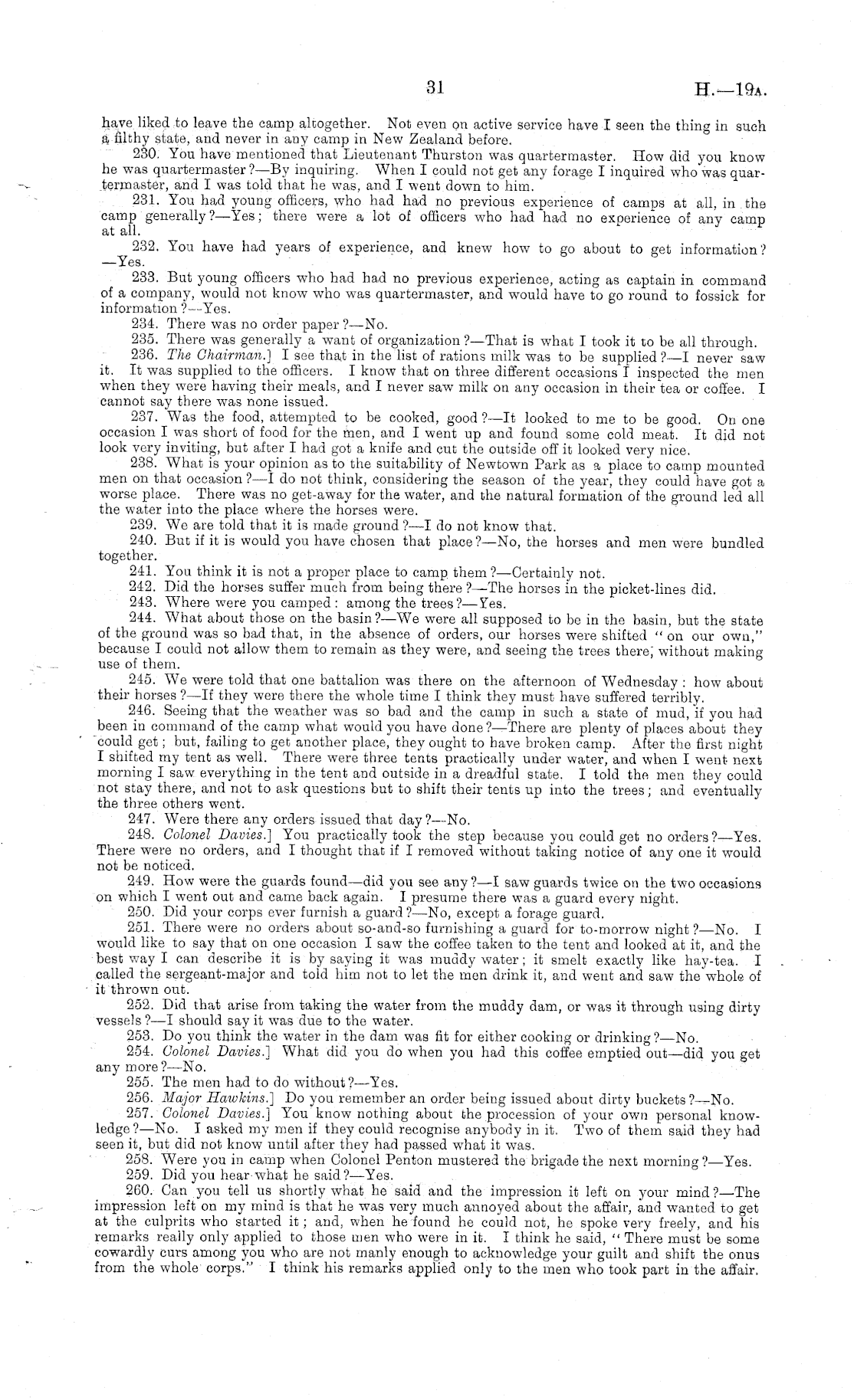 31 H.—19A.

have liked to leave the camp altogether. Not even on active service have I seen the thing in such a filthy state, and never in any camp in New Zealand before.

230. You have mentioned that Lieutenant Thurston was quartermaster. How did you know he was quartermaster?—By inquiring. When I could not get any forage I inquired who was quartermaster, and I was told that he was, and I went down to him.

231. You had young officers, who had had no previous experience of camps at all, in the camp generally?—Yes; there were a lot of officers who had had no experience of any camp at all.

232. You have had years of experience, and knew how to go about to get information?—Yes.

233. But young officers who had had no previous experience, acting as captain in command of a company, would not know who was quartermaster, and would have to go round to fossick for information?—Yes.

234. There was no order paper?—No.

235. There was generally a want of organization?—That is what I took it to be all through.

236. The Chairman.] I see that in the list of rations milk was to be supplied?—I never saw it. It was supplied to the officers. I know that on three different occasions I inspected the men when they were having their meals, and I never saw milk on any occasion in their tea or coffee. I cannot say there was none issued.

237. Was the food, attempted to be cooked, good?—It looked to me to be good. On one occasion I was short of food for the men, and I went up and found some cold meat. It did not look very inviting, but after I had got a knife and cut the outside off it looked very nice.

238. What is your opinion as to the suitability of Newtown Park as a place to camp mounted men on that occasion?—I do not think, considering the season of the year, they could have got a worse place. There was no get-away for the water, and the natural formation of the ground led all the water into the place where the horses were.

239. We are told that it is made ground?—I do not know that.

240. But if it is would you have chosen that place?—No, the horses and men were bundled together.

241. You think it is not a proper place to camp them?—Certainly not.

242. Did the horses suffer much from being there?—The horses in the picket-lines did.

243. Where were you camped: among the trees?—Yes.

244. What about those on the basin?—We were all supposed to be in the basin, but the state of the ground was so bad that, in the absence of orders, our horses were shifted "on our own," because I could not allow them to remain as they were, and seeing the trees there, without making use of them.

245. We were told that one battalion was there on the afternoon of Wednesday: how about their horses?—If they were there the whole time I think they must have suffered terribly.

246. Seeing that the weather was so bad and the camp in such a state of mud, if you had been in command of the camp what would you have done?—There are plenty of places about they could get; but, failing to get another place, they ought to have broken camp. After the first night I shifted my tent as well. There were three tents practically under water, and when I went next morning I saw everything in the tent and outside in a dreadful state. I told the men they could not stay there, and not to ask questions but to shift their tents up into the trees; and eventually the three others went.

247. Were there any orders issued that day?—No.

248. Colonel Davies.] You practically took the step because you could get no orders?—Yes. There were no orders, and I thought that if I removed without taking notice of any one it would not be noticed.

249. How were the guards found—did you see any?—I saw guards twice on the two occasions on which I went out and came back again. I presume there was a guard every night.

250. Did your corps ever furnish a guard?—No, except a forage guard.

251. There were no orders about so-and-so furnishing a guard for to-morrow night?—No. I would like to say that on one occasion I saw the coffee taken to the tent and looked at it, and the best way I can describe it is by saying it was muddy water; it smelt exactly like hay-tea. I called the sergeant-major and told him not to let the men drink it, and went and saw the whole of it thrown out.

252. Did that arise from taking the water from the muddy dam, or was it through using dirty vessels?—I should say it was due to the water.

253. Do you think the water in the dam was fit for either cooking or drinking?—No.

254. Colonel Davies.] What did you do when you had this coffee emptied out—did you get any more?—No.

255. The men had to do without?—Yes.

256. Major Hawkins.] Do you remember an order being issued about dirty buckets?—No.

257. Colonel Davies.] You know nothing about the procession of your own personal knowledge?—No. I asked my men if they could recognise anybody in it. Two of them said they had seen it, but did not know until after they had passed what it was.

258. Were you in camp when Colonel Penton mustered the brigade the next morning?—Yes.

259. Did you hear what he said?—Yes.

260. Can you tell us shortly what he said and the impression it left on your mind?—The impression left on my mind is that he was very much annoyed about the affair, and wanted to get at the culprits who started it; and, when he found he could not, he spoke very freely, and his remarks really only applied to those men who were in it. I think he said, "There must be some cowardly curs among you who are not manly enough to acknowledge your guilt and shift the onus from the whole corps." I think his remarks applied only to the men who took part in the affair.